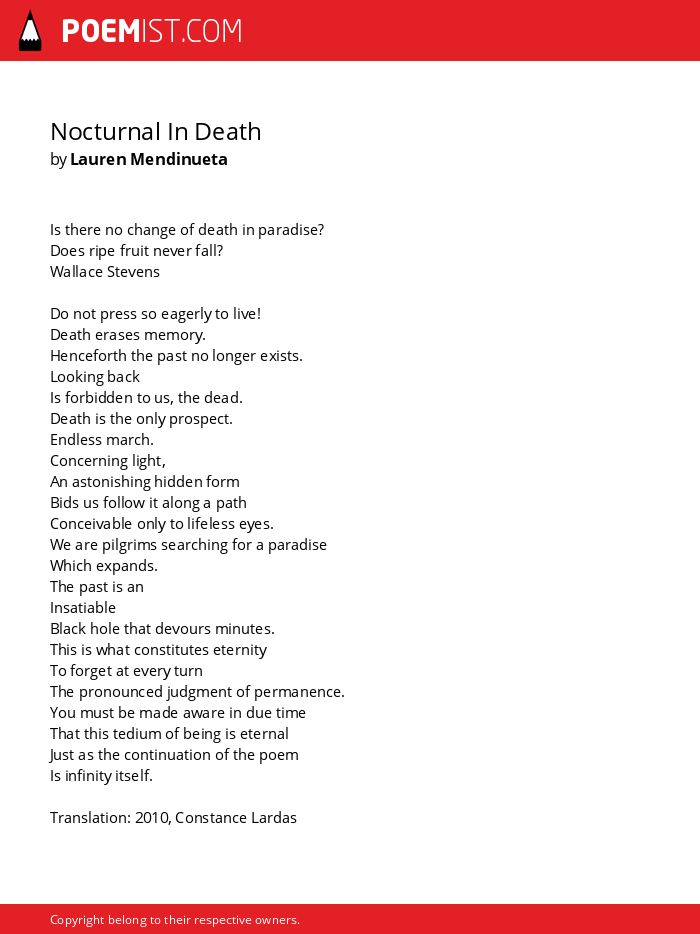 POEMIST.COM

Nocturnal In Death
by Lauren Mendinueta

Is there no change of death in paradise?
Does ripe fruit never fall?
Wallace Stevens

Do not press so eagerly to live!
Death erases memory.
Henceforth the past no longer exists.
Looking back
Is forbidden to us, the dead.
Death is the only prospect.
Endless march.
Concerning light,
An astonishing hidden form
Bids us follow it along a path
Conceivable only to lifeless eyes.
We are pilgrims searching for a paradise
Which expands.
The past is an
Insatiable
Black hole that devours minutes.
This is what constitutes eternity
To forget at every turn
The pronounced judgment of permanence.
You must be made aware in due time
That this tedium of being is eternal
Just as the continuation of the poem
Is infinity itself.

Translation: 2010, Constance Lardas

Copyright belong to their respective owners.